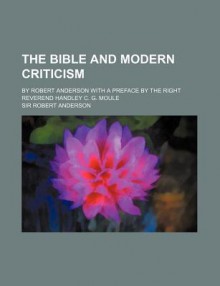 THE BIBLE AND MODERN CRITICISM

BY ROBERT ANDERSON WITH A PREFACE BY THE RIGHT REVEREND HANDLEY C. G. MOULE

SIR ROBERT ANDERSON